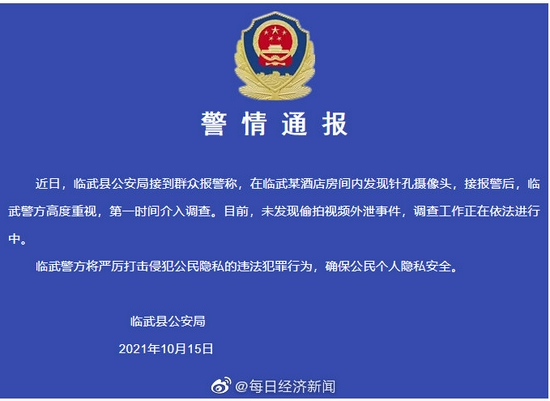 警情通报

近日，临武县公安局接到群众报警称，在临武某酒店房间内发现针孔摄像头，接报警后，临武警方高度重视，第一时间介入调查。目前，未发现偷拍视频外泄事件，调查工作正在依法进行中。

临武警方将严厉打击侵犯公民隐私的违法犯罪行为，确保公民个人隐私安全。

临武县公安局

2021年10月15日

@每日经济新闻